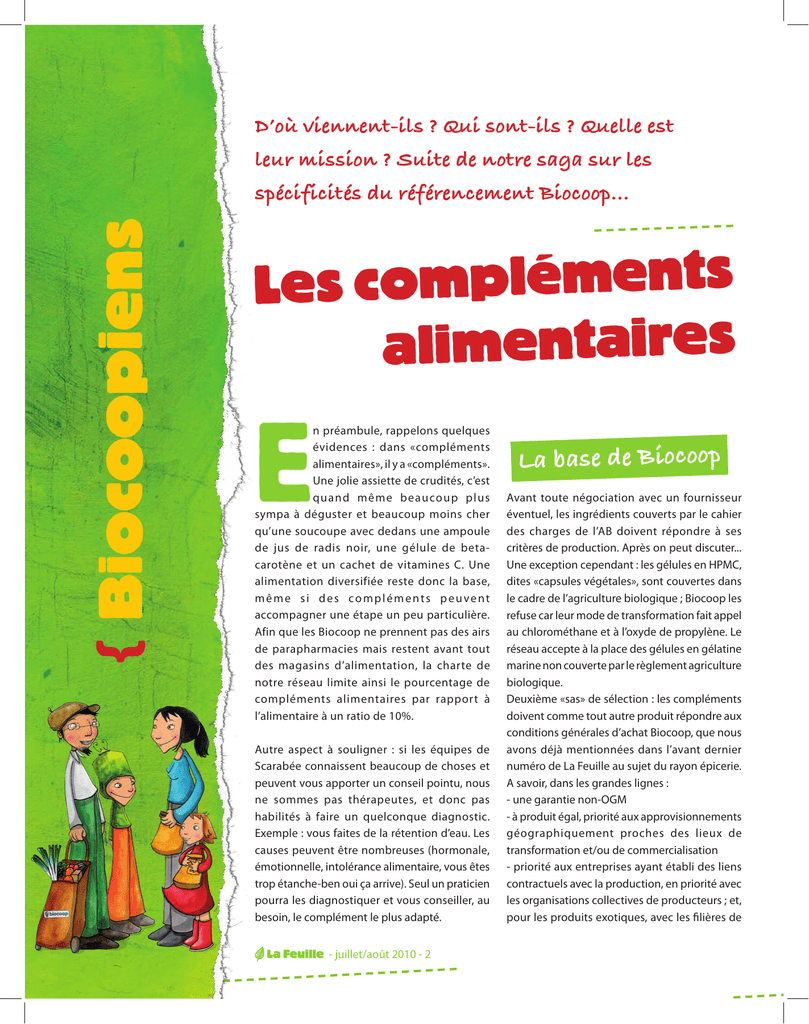 { Biocoopiens

D'où viennent-ils ? Qui sont-ils ? Quelle est leur mission ? Suite de notre saga sur les spécificités du référencement Biocoop...

Les compléments alimentaires

En préambule, rappelons quelques évidences : dans «compléments alimentaires», il y a «compléments». Une jolie assiette de crudités, c'est quand même beaucoup plus sympa à déguster et beaucoup moins cher qu'une soucoupe avec dedans une ampoule de jus de radis noir, une gélule de beta-carotène et un cachet de vitamines C. Une alimentation diversifiée reste donc la base, même si des compléments peuvent accompagner une étape un peu particulière. Afin que les Biocoop ne prennent pas des airs de parapharmacies mais restent avant tout des magasins d'alimentation, la charte de notre réseau limite ainsi le pourcentage de compléments alimentaires par rapport à l'alimentaire à un ratio de 10%.

Autre aspect à souligner : si les équipes de Scarabée connaissent beaucoup de choses et peuvent vous apporter un conseil pointu, nous ne sommes pas thérapeutes, et donc pas habilités à faire un quelconque diagnostic. Exemple : vous faites de la rétention d'eau. Les causes peuvent être nombreuses (hormonale, émotionnelle, intolérance alimentaire, vous êtes trop étanche-ben oui ça arrive). Seul un praticien pourra les diagnostiquer et vous conseiller, au besoin, le complément le plus adapté.

La base de Biocoop

Avant toute négociation avec un fournisseur éventuel, les ingrédients couverts par le cahier des charges de l'AB doivent répondre à ses critères de production. Après on peut discuter... Une exception cependant : les gélules en HPMC, dites «capsules végétales», sont couvertes dans le cadre de l'agriculture biologique ; Biocoop les refuse car leur mode de transformation fait appel au chlorométhane et à l'oxyde de propylène. Le réseau accepte à la place des gélules en gélatine marine non couverte par le règlement agriculture biologique.
Deuxième «sas» de sélection : les compléments doivent comme tout autre produit répondre aux conditions générales d'achat Biocoop, que nous avons déjà mentionnées dans l'avant dernier numéro de La Feuille au sujet du rayon épicerie. A savoir, dans les grandes lignes :
- une garantie non-OGM
- à produit égal, priorité aux approvisionnements géographiquement proches des lieux de transformation et/ou de commercialisation
- priorité aux entreprises ayant établi des liens contractuels avec la production, en priorité avec les organisations collectives de producteurs ; et, pour les produits exotiques, avec les filières de

biocoop

La Feuille - juillet/août 2010 - 2